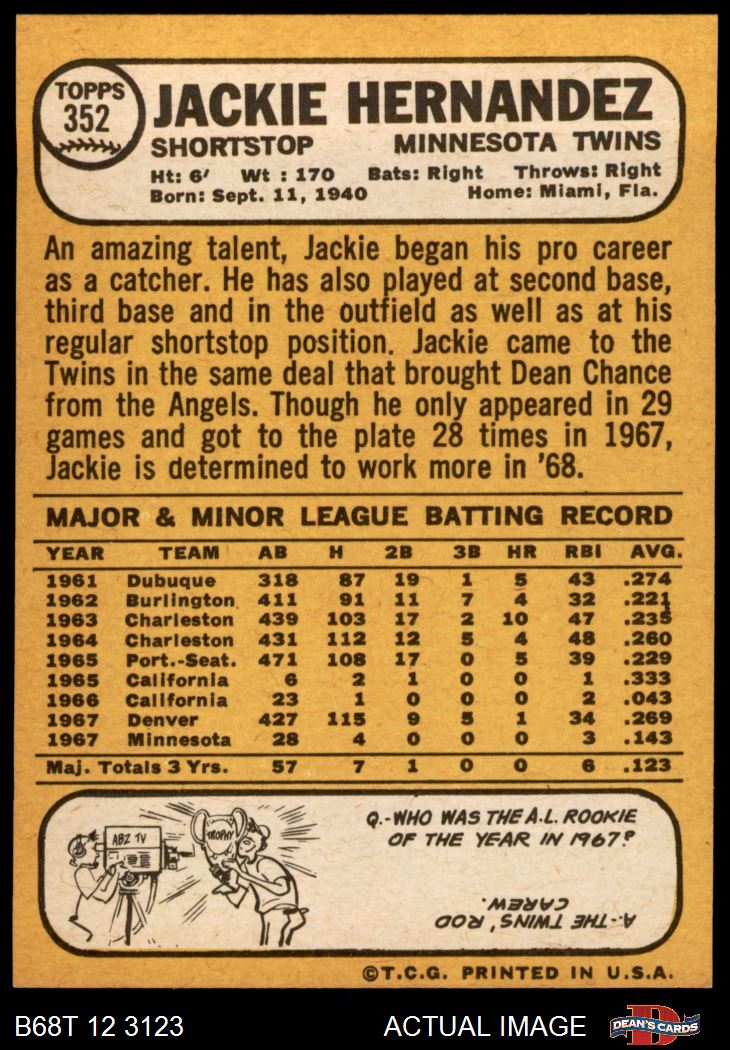 TOPPS
352

JACKIE HERNANDEZ

SHORTSTOP MINNESOTA TWINS

Ht: 6' Wt : 170 Bats: Right Throws: Right
Born: Sept. 11, 1940 Home: Miami, Fla.

An amazing talent, Jackie began his pro career as a catcher. He has also played at second base, third base and in the outfield as well as at his regular shortstop position. Jackie came to the Twins in the same deal that brought Dean Chance from the Angels. Though he only appeared in 29 games and got to the plate 28 times in 1967, Jackie is determined to work more in '68.

MAJOR & MINOR LEAGUE BATTING RECORD

| YEAR | TEAM | AB | H | 2B | 3B | HR | RBI | AVG. |
|---|---|---|---|---|---|---|---|---|
| 1961 | Dubuque | 318 | 87 | 19 | 1 | 5 | 43 | .274 |
| 1962 | Burlington | 411 | 91 | 11 | 7 | 4 | 32 | .221 |
| 1963 | Charleston | 439 | 103 | 17 | 2 | 10 | 47 | .235 |
| 1964 | Charleston | 431 | 112 | 12 | 5 | 4 | 48 | .260 |
| 1965 | Port.-Seat. | 471 | 108 | 17 | 0 | 5 | 39 | .229 |
| 1965 | California | 6 | 2 | 1 | 0 | 0 | 1 | .333 |
| 1966 | California | 23 | 1 | 0 | 0 | 0 | 2 | .043 |
| 1967 | Denver | 427 | 115 | 9 | 5 | 1 | 34 | .269 |
| 1967 | Minnesota | 28 | 4 | 0 | 0 | 0 | 3 | .143 |
| Maj. Totals 3 Yrs. | | 57 | 7 | 1 | 0 | 0 | 6 | .123 |

ABZ TV
TROPHY

Q.-WHO WAS THE A.L. ROOKIE OF THE YEAR IN 1967?

A.-THE TWINS' ROD CAREW.

©T.C.G. PRINTED IN U.S.A.

B68T 12 3123
ACTUAL IMAGE
DEAN'S CARDS